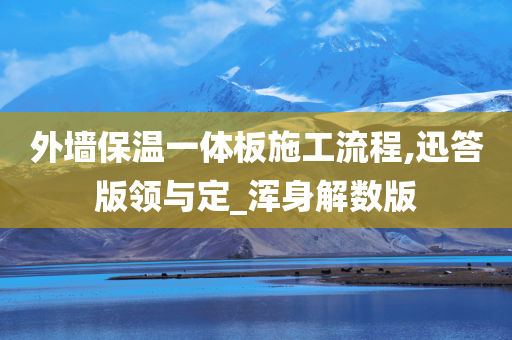 外墙保温一体板施工流程,迅答版领与定_浑身解数版